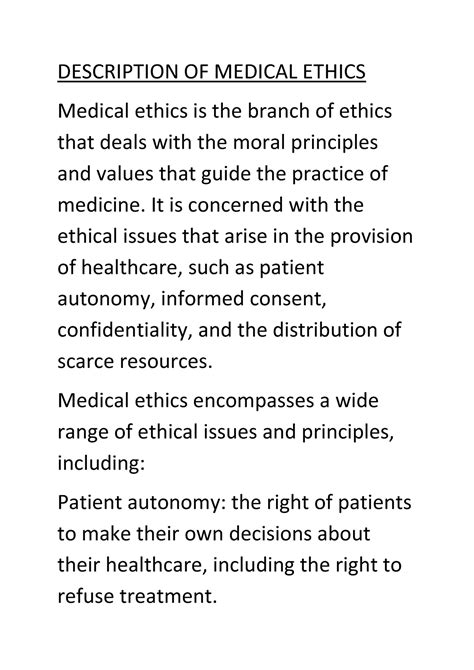 DESCRIPTION OF MEDICAL ETHICS

Medical ethics is the branch of ethics that deals with the moral principles and values that guide the practice of medicine. It is concerned with the ethical issues that arise in the provision of healthcare, such as patient autonomy, informed consent, confidentiality, and the distribution of scarce resources.

Medical ethics encompasses a wide range of ethical issues and principles, including:

Patient autonomy: the right of patients to make their own decisions about their healthcare, including the right to refuse treatment.